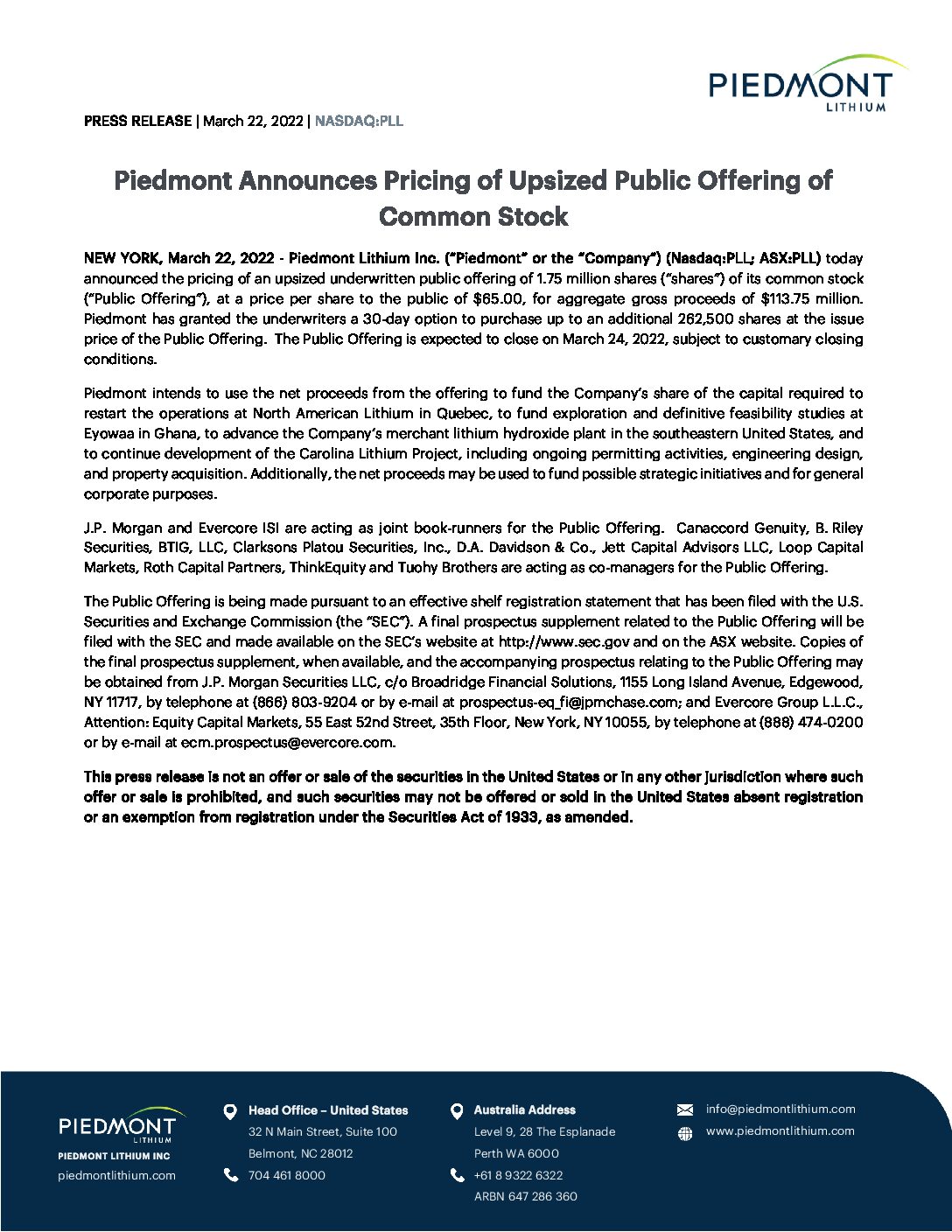 PIEDMONT
LITHIUM

PRESS RELEASE | March 22, 2022 | NASDAQ:PLL

Piedmont Announces Pricing of Upsized Public Offering of Common Stock

NEW YORK, March 22, 2022 - Piedmont Lithium Inc. ("Piedmont" or the "Company") (Nasdaq:PLL; ASX:PLL) today announced the pricing of an upsized underwritten public offering of 1.75 million shares ("shares") of its common stock ("Public Offering"), at a price per share to the public of $65.00, for aggregate gross proceeds of $113.75 million. Piedmont has granted the underwriters a 30-day option to purchase up to an additional 262,500 shares at the issue price of the Public Offering. The Public Offering is expected to close on March 24, 2022, subject to customary closing conditions.

Piedmont intends to use the net proceeds from the offering to fund the Company's share of the capital required to restart the operations at North American Lithium in Quebec, to fund exploration and definitive feasibility studies at Eyowaa in Ghana, to advance the Company's merchant lithium hydroxide plant in the southeastern United States, and to continue development of the Carolina Lithium Project, including ongoing permitting activities, engineering design, and property acquisition. Additionally, the net proceeds may be used to fund possible strategic initiatives and for general corporate purposes.

J.P. Morgan and Evercore ISI are acting as joint book-runners for the Public Offering. Canaccord Genuity, B. Riley Securities, BTIG, LLC, Clarksons Platou Securities, Inc., D.A. Davidson & Co., Jett Capital Advisors LLC, Loop Capital Markets, Roth Capital Partners, ThinkEquity and Tuohy Brothers are acting as co-managers for the Public Offering.

The Public Offering is being made pursuant to an effective shelf registration statement that has been filed with the U.S. Securities and Exchange Commission (the "SEC"). A final prospectus supplement related to the Public Offering will be filed with the SEC and made available on the SEC's website at http://www.sec.gov and on the ASX website. Copies of the final prospectus supplement, when available, and the accompanying prospectus relating to the Public Offering may be obtained from J.P. Morgan Securities LLC, c/o Broadridge Financial Solutions, 1155 Long Island Avenue, Edgewood, NY 11717, by telephone at (866) 803-9204 or by e-mail at prospectus-eq_fi@jpmchase.com; and Evercore Group L.L.C., Attention: Equity Capital Markets, 55 East 52nd Street, 35th Floor, New York, NY 10055, by telephone at (888) 474-0200 or by e-mail at ecm.prospectus@evercore.com.

This press release is not an offer or sale of the securities in the United States or in any other jurisdiction where such offer or sale is prohibited, and such securities may not be offered or sold in the United States absent registration or an exemption from registration under the Securities Act of 1933, as amended.

PIEDMONT
LITHIUM
PIEDMONT LITHIUM INC
piedmontlithium.com

Head Office – United States
32 N Main Street, Suite 100
Belmont, NC 28012
704 461 8000

Australia Address
Level 9, 28 The Esplanade
Perth WA 6000
+61 8 9322 6322
ARBN 647 286 360

info@piedmontlithium.com
www.piedmontlithium.com